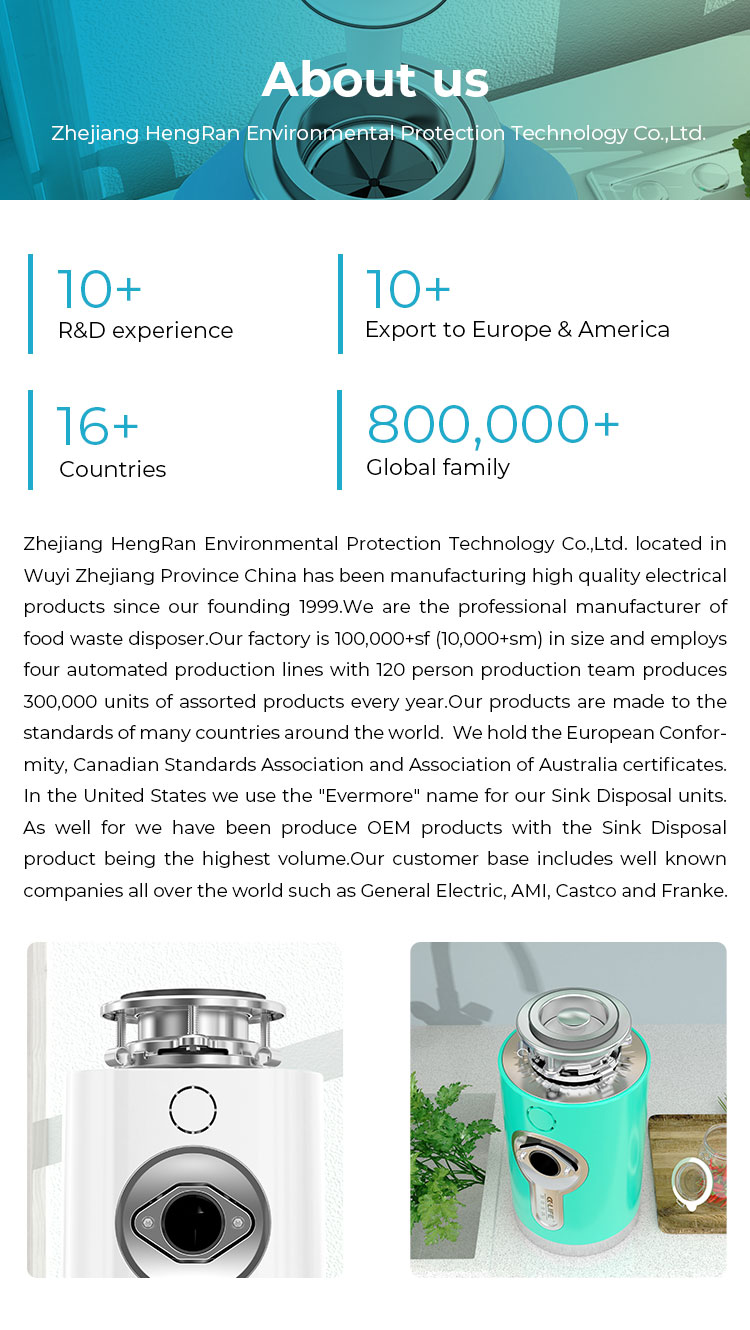 About us

Zhejiang HengRan Environmental Protection Technology Co.,Ltd.

10+
R&D experience

10+
Export to Europe & America

16+
Countries

800,000+
Global family

Zhejiang HengRan Environmental Protection Technology Co.,Ltd. located in Wuyi Zhejiang Province China has been manufacturing high quality electrical products since our founding 1999.We are the professional manufacturer of food waste disposer.Our factory is 100,000+sf (10,000+sm) in size and employs four automated production lines with 120 person production team produces 300,000 units of assorted products every year.Our products are made to the standards of many countries around the world. We hold the European Conformity, Canadian Standards Association and Association of Australia certificates. In the United States we use the "Evermore" name for our Sink Disposal units. As well for we have been produce OEM products with the Sink Disposal product being the highest volume.Our customer base includes well known companies all over the world such as General Electric, AMI, Castco and Franke.